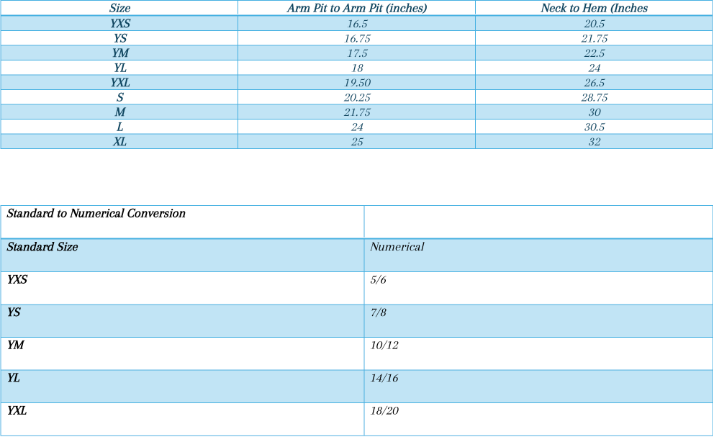 | Size | Arm Pit to Arm Pit (inches) | Neck to Hem (Inches |
|---|---|---|
| YXS | 16.5 | 20.5 |
| YS | 16.75 | 21.75 |
| YM | 17.5 | 22.5 |
| YL | 18 | 24 |
| YXL | 19.50 | 26.5 |
| S | 20.25 | 28.75 |
| M | 21.75 | 30 |
| L | 24 | 30.5 |
| XL | 25 | 32 |

| Standard to Numerical Conversion | |
|---|---|
| Standard Size | Numerical |
| YXS | 5/6 |
| YS | 7/8 |
| YM | 10/12 |
| YL | 14/16 |
| YXL | 18/20 |